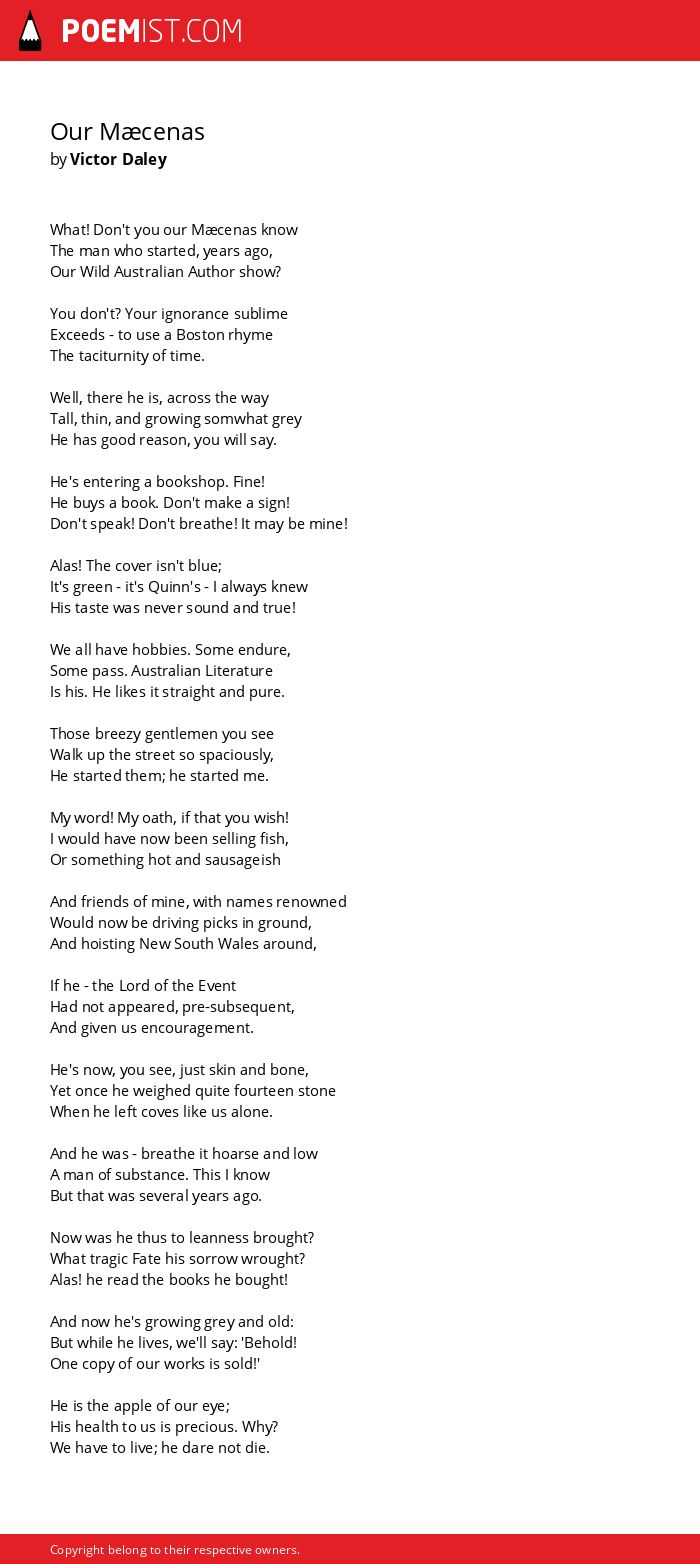 POEMIST.COM

Our Mæcenas
by Victor Daley

What! Don't you our Mæcenas know
The man who started, years ago,
Our Wild Australian Author show?

You don't? Your ignorance sublime
Exceeds - to use a Boston rhyme
The taciturnity of time.

Well, there he is, across the way
Tall, thin, and growing somwhat grey
He has good reason, you will say.

He's entering a bookshop. Fine!
He buys a book. Don't make a sign!
Don't speak! Don't breathe! It may be mine!

Alas! The cover isn't blue;
It's green - it's Quinn's - I always knew
His taste was never sound and true!

We all have hobbies. Some endure,
Some pass. Australian Literature
Is his. He likes it straight and pure.

Those breezy gentlemen you see
Walk up the street so spaciously,
He started them; he started me.

My word! My oath, if that you wish!
I would have now been selling fish,
Or something hot and sausageish

And friends of mine, with names renowned
Would now be driving picks in ground,
And hoisting New South Wales around,

If he - the Lord of the Event
Had not appeared, pre-subsequent,
And given us encouragement.

He's now, you see, just skin and bone,
Yet once he weighed quite fourteen stone
When he left coves like us alone.

And he was - breathe it hoarse and low
A man of substance. This I know
But that was several years ago.

Now was he thus to leanness brought?
What tragic Fate his sorrow wrought?
Alas! he read the books he bought!

And now he's growing grey and old:
But while he lives, we'll say: 'Behold!
One copy of our works is sold!'

He is the apple of our eye;
His health to us is precious. Why?
We have to live; he dare not die.

Copyright belong to their respective owners.